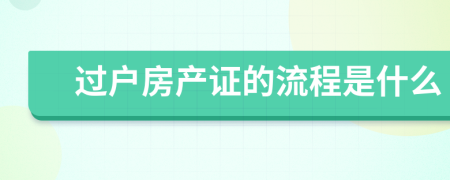 过户房产证的流程是什么